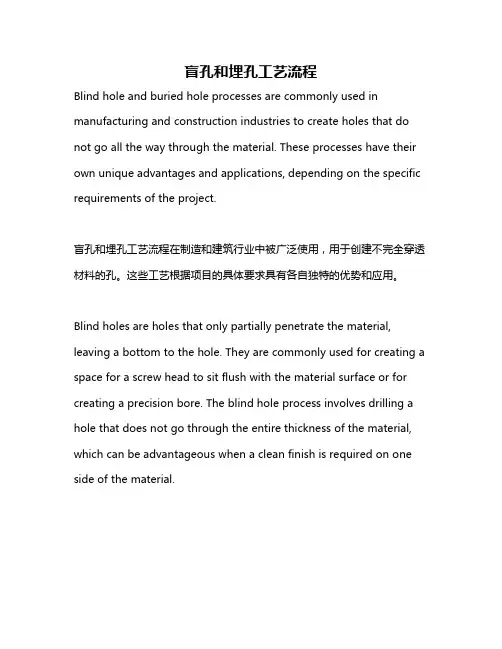 盲孔和埋孔工艺流程

Blind hole and buried hole processes are commonly used in manufacturing and construction industries to create holes that do not go all the way through the material. These processes have their own unique advantages and applications, depending on the specific requirements of the project.

盲孔和埋孔工艺流程在制造和建筑行业中被广泛使用，用于创建不完全穿透材料的孔。这些工艺根据项目的具体要求具有各自独特的优势和应用。

Blind holes are holes that only partially penetrate the material, leaving a bottom to the hole. They are commonly used for creating a space for a screw head to sit flush with the material surface or for creating a precision bore. The blind hole process involves drilling a hole that does not go through the entire thickness of the material, which can be advantageous when a clean finish is required on one side of the material.